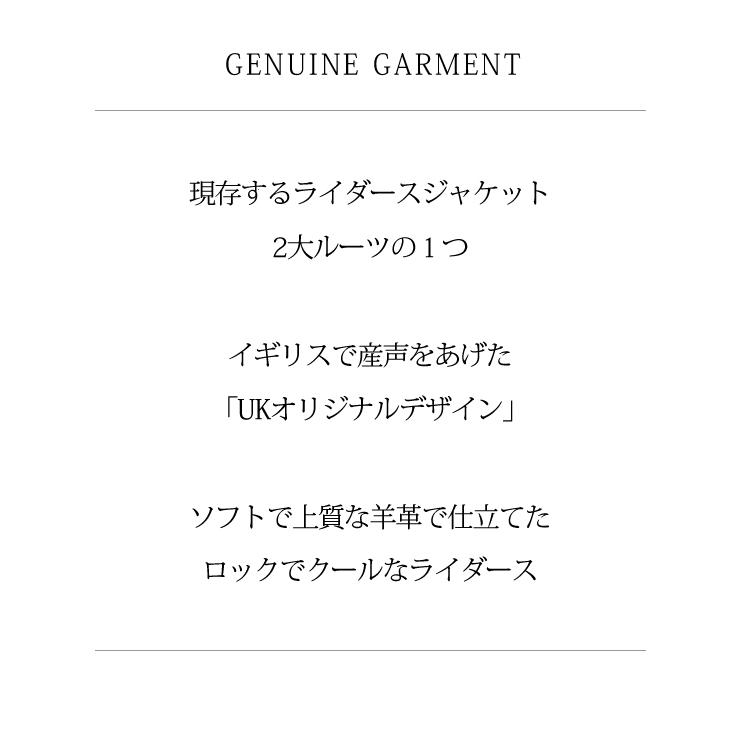 GENUINE GARMENT

現存するライダースジャケット
2大ルーツの１つ

イギリスで産声をあげた
「UKオリジナルデザイン」

ソフトで上質な羊革で仕立てた
ロックでクールなライダース